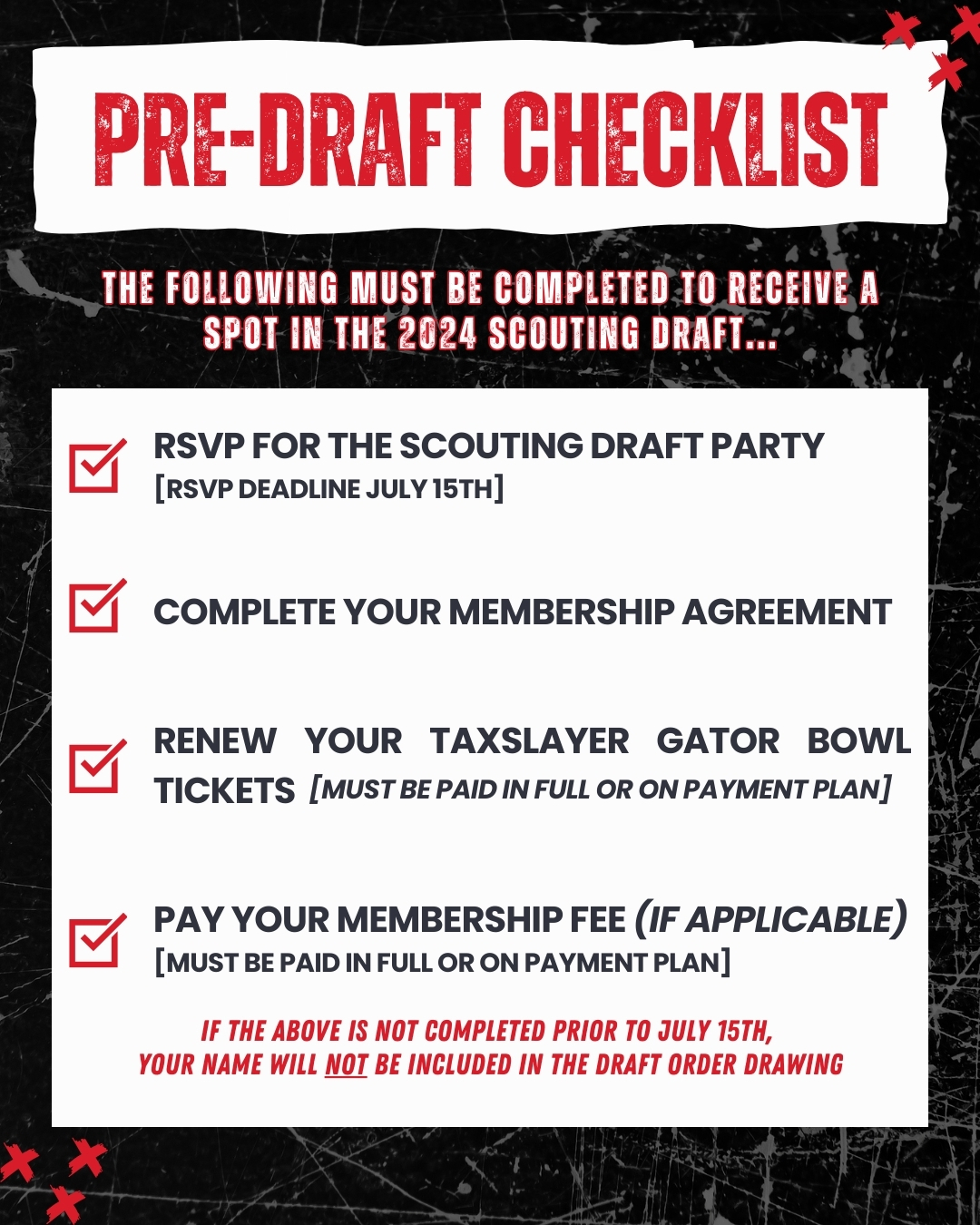 PRE-DRAFT CHECKLIST

THE FOLLOWING MUST BE COMPLETED TO RECEIVE A SPOT IN THE 2024 SCOUTING DRAFT...

RSVP FOR THE SCOUTING DRAFT PARTY
[RSVP DEADLINE JULY 15TH]

COMPLETE YOUR MEMBERSHIP AGREEMENT

RENEW YOUR TAXSLAYER GATOR BOWL TICKETS [MUST BE PAID IN FULL OR ON PAYMENT PLAN]

PAY YOUR MEMBERSHIP FEE (IF APPLICABLE)
[MUST BE PAID IN FULL OR ON PAYMENT PLAN]

IF THE ABOVE IS NOT COMPLETED PRIOR TO JULY 15TH, YOUR NAME WILL NOT BE INCLUDED IN THE DRAFT ORDER DRAWING